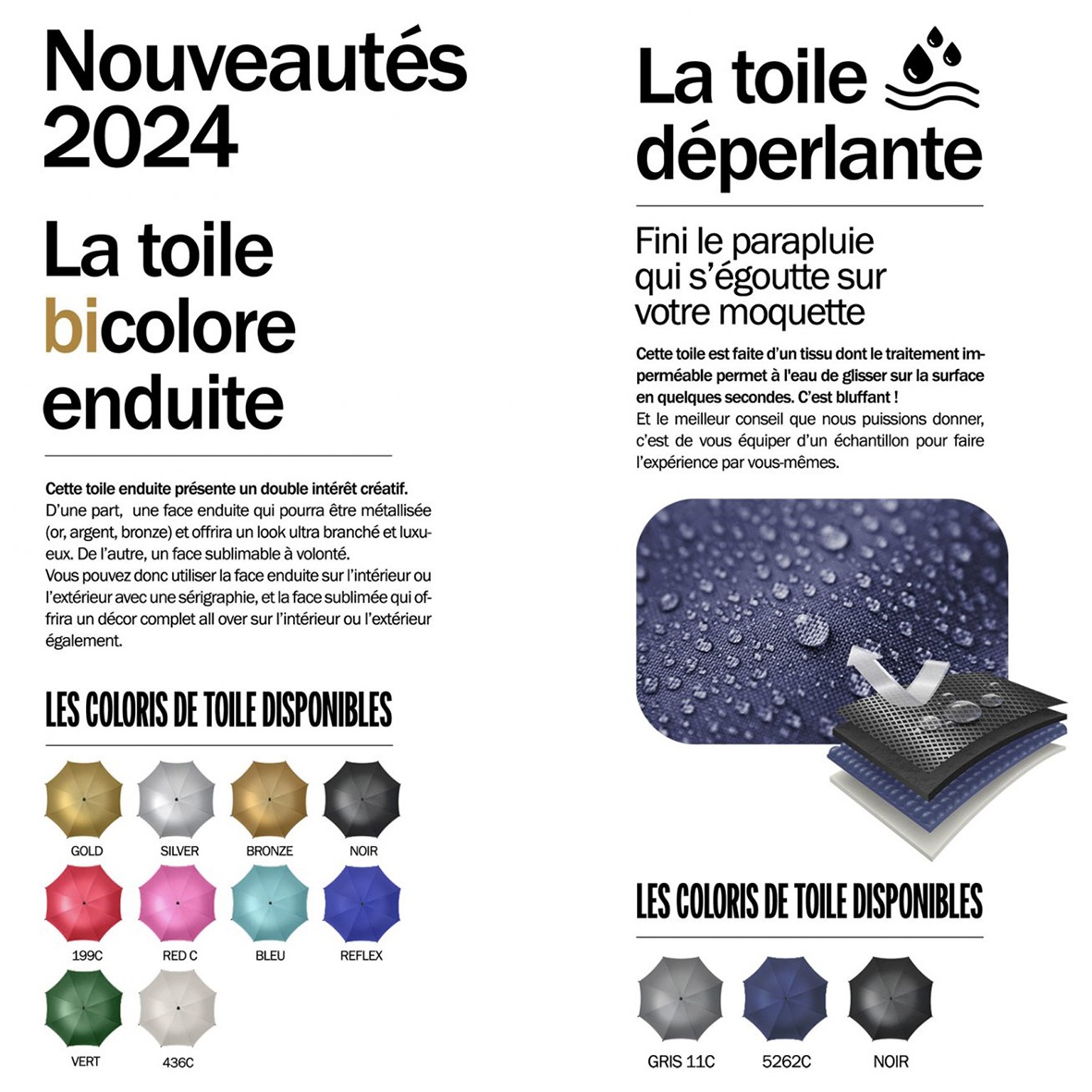 Nouveautés 2024

La toile bicolore enduite

Cette toile enduite présente un double intérêt créatif. D'une part, une face enduite qui pourra être métallisée (or, argent, bronze) et offrira un look ultra branché et luxueux. De l'autre, un face sublimable à volonté. Vous pouvez donc utiliser la face enduite sur l'intérieur ou l'extérieur avec une sérigraphie, et la face sublimée qui offrira un décor complet all over sur l'intérieur ou l'extérieur également.

LES COLORIS DE TOILE DISPONIBLES

GOLD
SILVER
BRONZE
NOIR
199C
RED C
BLEU
REFLEX
VERT
436C

La toile déperlante

Fini le parapluie qui s'égoutte sur votre moquette

Cette toile est faite d'un tissu dont le traitement imperméable permet à l'eau de glisser sur la surface en quelques secondes. C'est bluffant !
Et le meilleur conseil que nous puissions donner, c'est de vous équiper d'un échantillon pour faire l'expérience par vous-mêmes.

LES COLORIS DE TOILE DISPONIBLES

GRIS 11C
5262C
NOIR